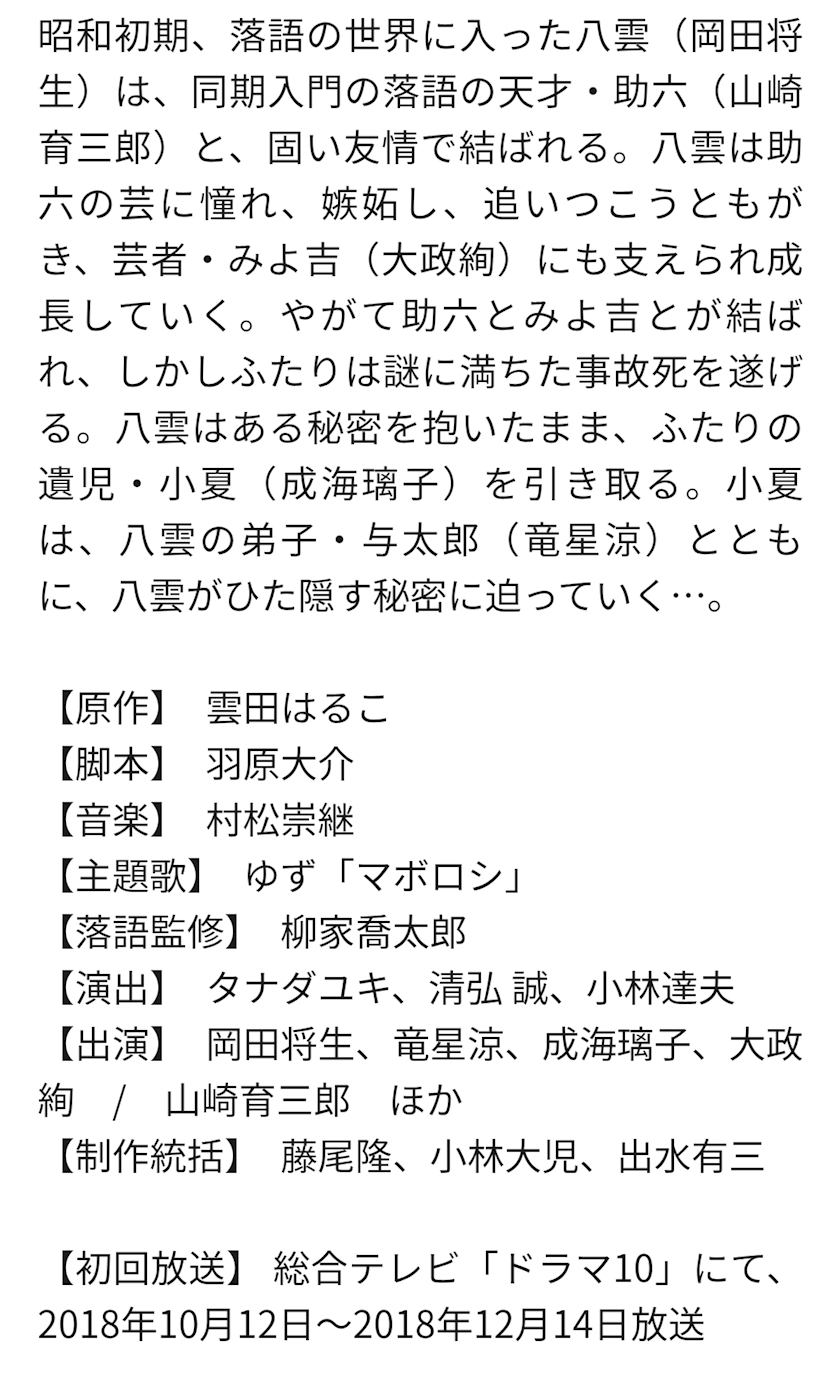 昭和初期、落語の世界に入った八雲（岡田将生）は、同期入門の落語の天才・助六（山崎育三郎）と、固い友情で結ばれる。八雲は助六の芸に憧れ、嫉妬し、追いつこうともがき、芸者・みよ吉（大政絢）にも支えられ成長していく。やがて助六とみよ吉とが結ばれ、しかしふたりは謎に満ちた事故死を遂げる。八雲はある秘密を抱いたまま、ふたりの遺児・小夏（成海璃子）を引き取る。小夏は、八雲の弟子・与太郎（竜星涼）とともに、八雲がひた隠す秘密に迫っていく…。

【原作】　雲田はるこ
【脚本】　羽原大介
【音楽】　村松崇継
【主題歌】　ゆず「マボロシ」
【落語監修】　柳家喬太郎
【演出】　タナダユキ、清弘 誠、小林達夫
【出演】　岡田将生、竜星涼、成海璃子、大政絢　/　山崎育三郎　ほか
【制作統括】　藤尾隆、小林大児、出水有三

【初回放送】 総合テレビ「ドラマ10」にて、2018年10月12日～2018年12月14日放送